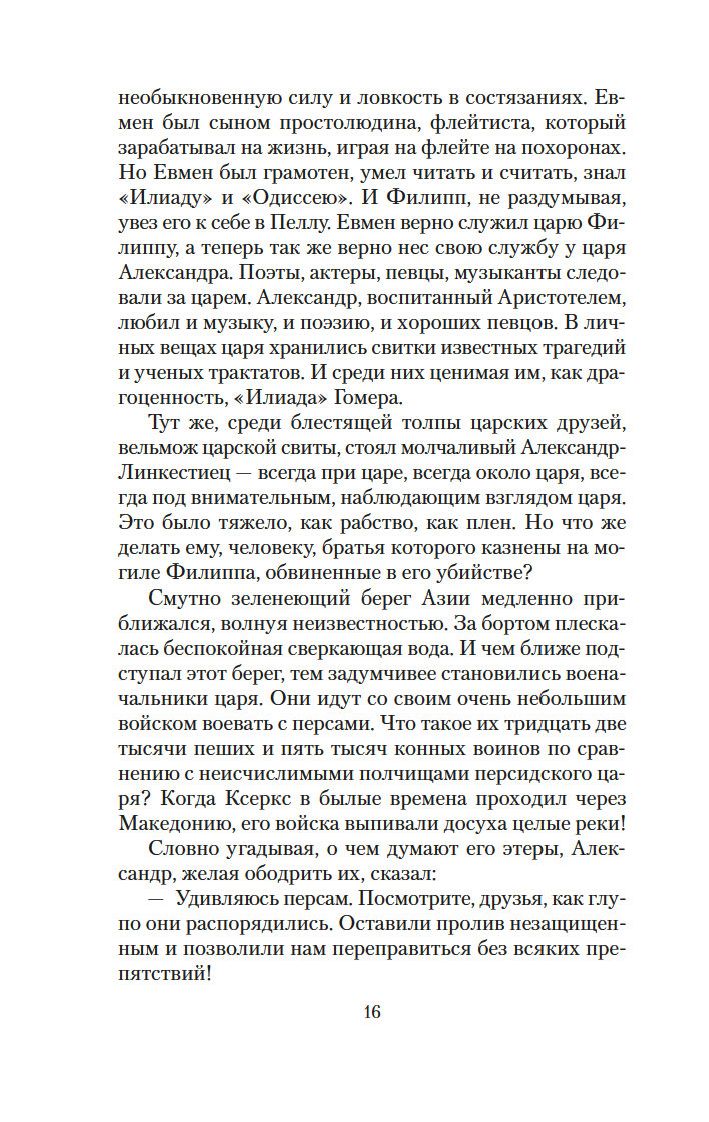 необыкновенную силу и ловкость в состязаниях. Евмен был сыном простолюдина, флейтиста, который зарабатывал на жизнь, играя на флейте на похоронах. Но Евмен был грамотен, умел читать и считать, знал «Илиаду» и «Одиссею». И Филипп, не раздумывая, увез его к себе в Пеллу. Евмен верно служил царю Филиппу, а теперь так же верно нес свою службу у царя Александра. Поэты, актеры, певцы, музыканты следовали за царем. Александр, воспитанный Аристотелем, любил и музыку, и поэзию, и хороших певцов. В личных вещах царя хранились свитки известных трагедий и ученых трактатов. И среди них ценимая им, как драгоценность, «Илиада» Гомера.

Тут же, среди блестящей толпы царских друзей, вельмож царской свиты, стоял молчаливый Александр-Линкестиец — всегда при царе, всегда около царя, всегда под внимательным, наблюдающим взглядом царя. Это было тяжело, как рабство, как плен. Но что же делать ему, человеку, братья которого казнены на могиле Филиппа, обвиненные в его убийстве?

Смутно зеленеющий берег Азии медленно приближался, волнуя неизвестностью. За бортом плескалась беспокойная сверкающая вода. И чем ближе подступал этот берег, тем задумчивее становились военачальники царя. Они идут со своим очень небольшим войском воевать с персами. Что такое их тридцать две тысячи пеших и пять тысяч конных воинов по сравнению с неисчислимыми полчищами персидского царя? Когда Ксеркс в былые времена проходил через Македонию, его войска выпивали досуха целые реки!

Словно угадывая, о чем думают его этеры, Александр, желая ободрить их, сказал:

— Удивляюсь персам. Посмотрите, друзья, как глупо они распорядились. Оставили пролив незащищенным и позволили нам переправиться без всяких препятствий!

16